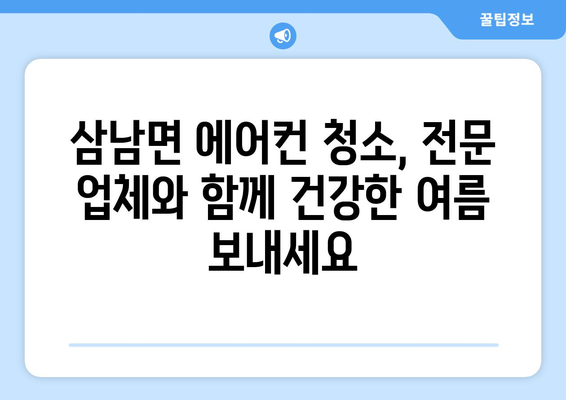 꿀팁정보

삼남면 에어컨 청소, 전문 업체와 함께 건강한 여름 보내세요